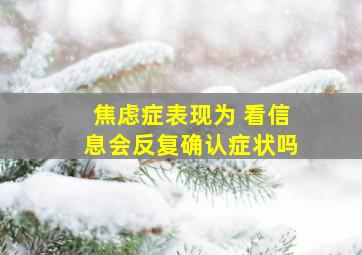 焦虑症表现为 看信息会反复确认症状吗